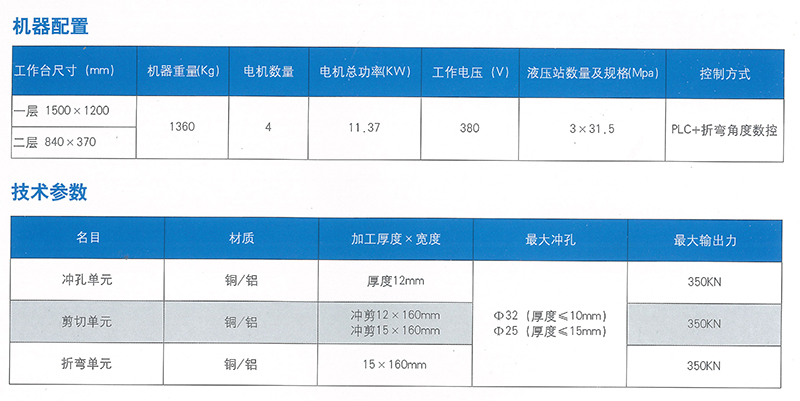 机器配置

| 工作台尺寸（mm） | 机器重量(Kg) | 电机数量 | 电机总功率(KW) | 工作电压（V） | 液压站数量及规格(Mpa) | 控制方式 |
|---|---|---|---|---|---|---|
| 一层 1500×1200 | 1360 | 4 | 11.37 | 380 | 3×31.5 | PLC+折弯角度数控 |
| 二层 840×370 | | | | | | |

技术参数

| 名目 | 材质 | 加工厚度×宽度 | 最大冲孔 | 最大输出力 |
|---|---|---|---|---|
| 冲孔单元 | 铜/铝 | 厚度12mm | Φ32（厚度≤10mm） Φ25（厚度≤15mm） | 350KN |
| 剪切单元 | 铜/铝 | 冲剪12×160mm 冲剪15×160mm | | 350KN |
| 折弯单元 | 铜/铝 | 15×160mm | | 350KN |